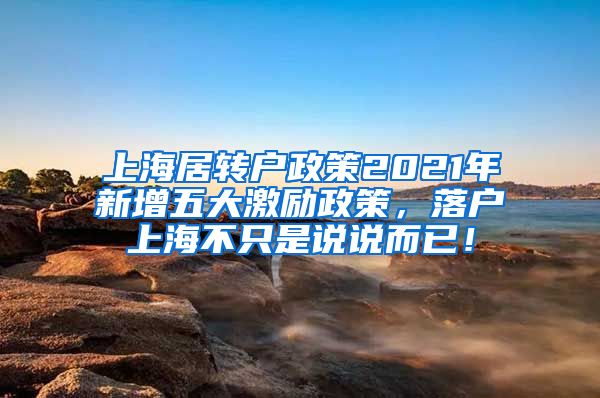 上海居转户政策2021年新增五大激励政策，落户上海不只是说说而已！